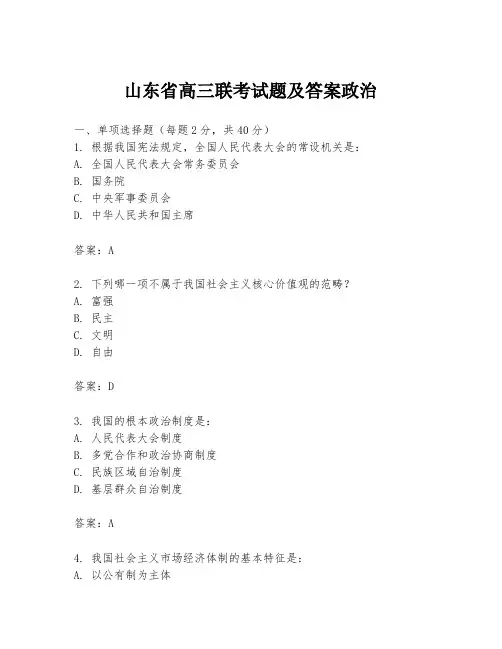 山东省高三联考试题及答案政治

一、单项选择题（每题2分，共40分）
1. 根据我国宪法规定，全国人民代表大会的常设机关是：
A. 全国人民代表大会常务委员会
B. 国务院
C. 中央军事委员会
D. 中华人民共和国主席

答案：A

2. 下列哪一项不属于我国社会主义核心价值观的范畴？
A. 富强
B. 民主
C. 文明
D. 自由

答案：D

3. 我国的根本政治制度是：
A. 人民代表大会制度
B. 多党合作和政治协商制度
C. 民族区域自治制度
D. 基层群众自治制度

答案：A

4. 我国社会主义市场经济体制的基本特征是：
A. 以公有制为主体